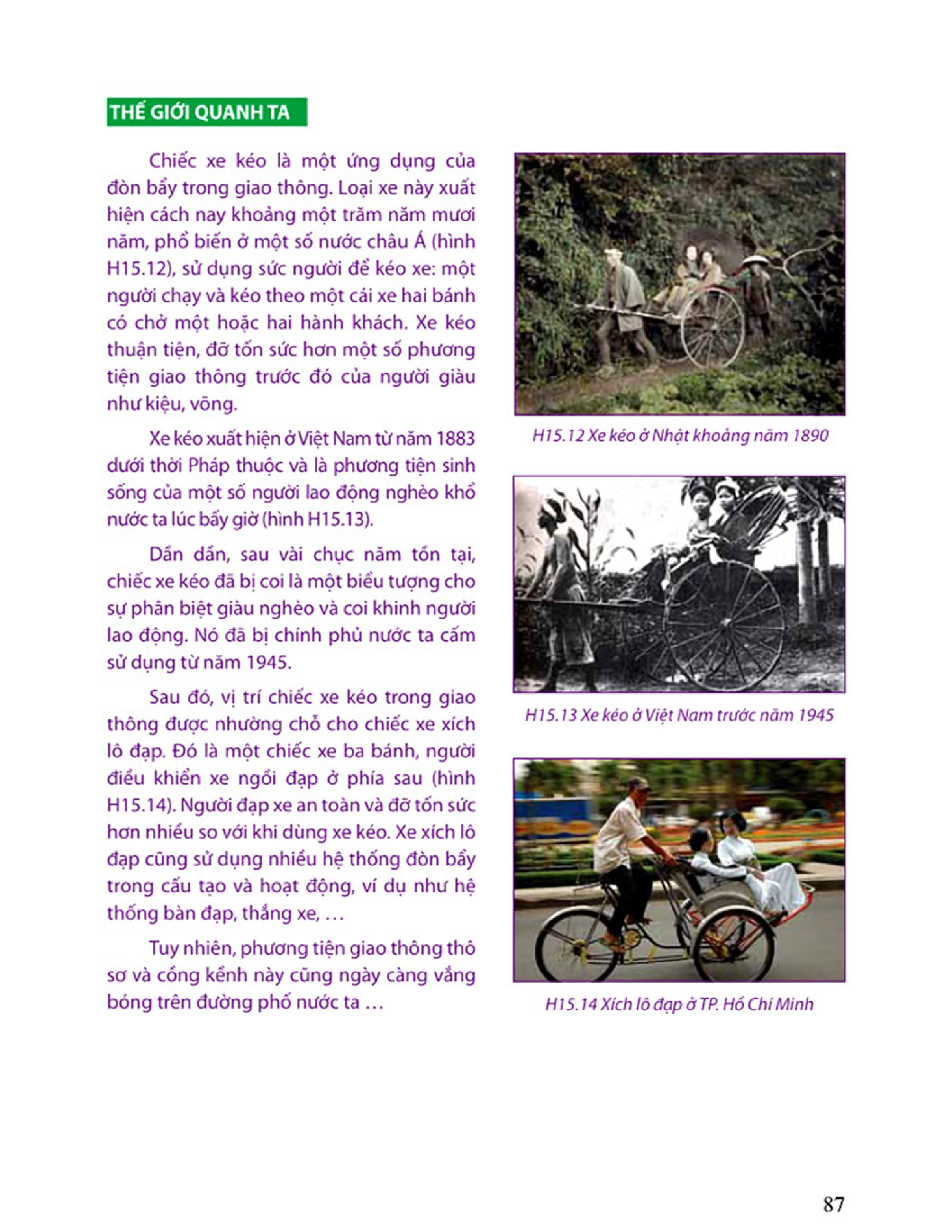 THẾ GIỚI QUANH TA

Chiếc xe kéo là một ứng dụng của đòn bẩy trong giao thông. Loại xe này xuất hiện cách nay khoảng một trăm năm mươi năm, phổ biến ở một số nước châu Á (hình H15.12), sử dụng sức người để kéo xe: một người chạy và kéo theo một cái xe hai bánh có chở một hoặc hai hành khách. Xe kéo thuận tiện, đỡ tốn sức hơn một số phương tiện giao thông trước đó của người giàu như kiệu, võng.

Xe kéo xuất hiện ở Việt Nam từ năm 1883 dưới thời Pháp thuộc và là phương tiện sinh sống của một số người lao động nghèo khổ nước ta lúc bấy giờ (hình H15.13).

Dần dần, sau vài chục năm tồn tại, chiếc xe kéo đã bị coi là một biểu tượng cho sự phân biệt giàu nghèo và coi khinh người lao động. Nó đã bị chính phủ nước ta cấm sử dụng từ năm 1945.

Sau đó, vị trí chiếc xe kéo trong giao thông được nhường chỗ cho chiếc xe xích lô đạp. Đó là một chiếc xe ba bánh, người điều khiển xe ngồi đạp ở phía sau (hình H15.14). Người đạp xe an toàn và đỡ tốn sức hơn nhiều so với khi dùng xe kéo. Xe xích lô đạp cũng sử dụng nhiều hệ thống đòn bẩy trong cấu tạo và hoạt động, ví dụ như hệ thống bàn đạp, thắng xe, …

Tuy nhiên, phương tiện giao thông thô sơ và cồng kềnh này cũng ngày càng vắng bóng trên đường phố nước ta …

H15.12 Xe kéo ở Nhật khoảng năm 1890

H15.13 Xe kéo ở Việt Nam trước năm 1945

H15.14 Xích lô đạp ở TP. Hồ Chí Minh

87